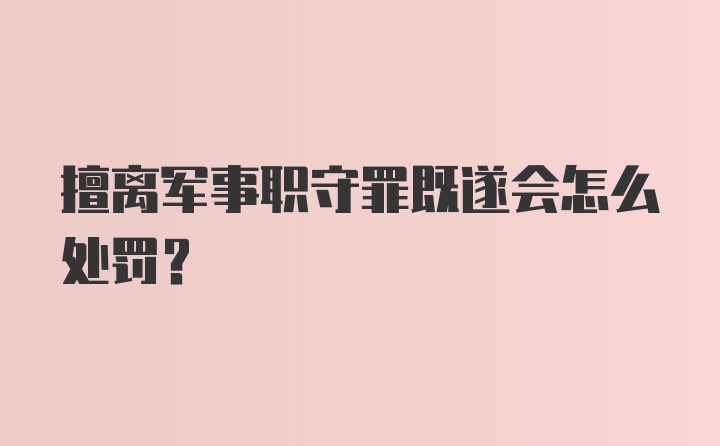 擅离军事职守罪既遂会怎么处罚？